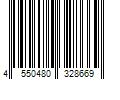 4 550480 328669